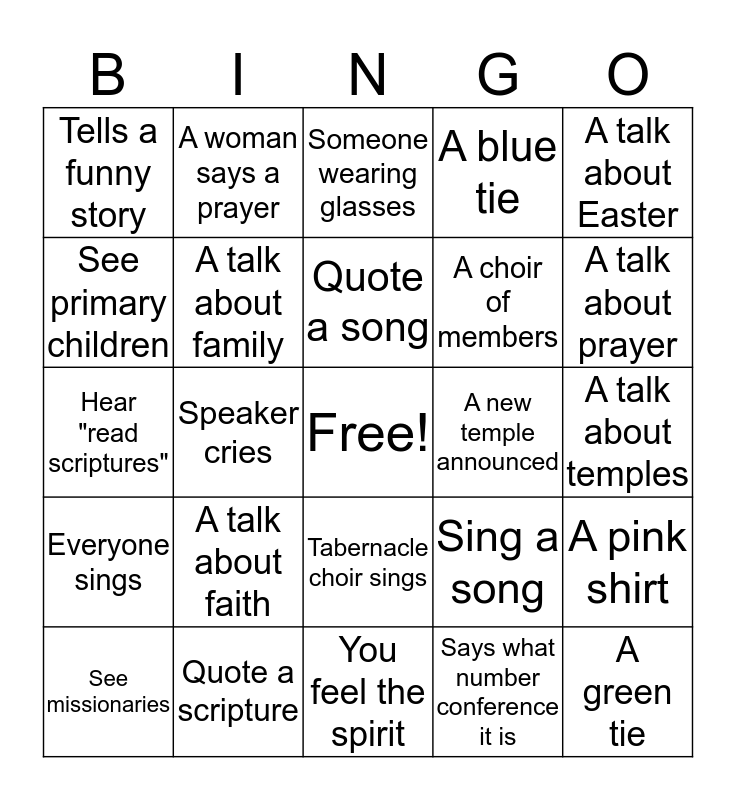 | B | I | N | G | O |
|---|---|---|---|---|
| Tells a funny story | A woman says a prayer | Someone wearing glasses | A blue tie | A talk about Easter |
| See primary children | A talk about family | Quote a song | A choir of members | A talk about prayer |
| Hear "read scriptures" | Speaker cries | Free! | A new temple announced | A talk about temples |
| Everyone sings | A talk about faith | Tabernacle choir sings | Sing a song | A pink shirt |
| See missionaries | Quote a scripture | You feel the spirit | Says what number conference it is | A green tie |